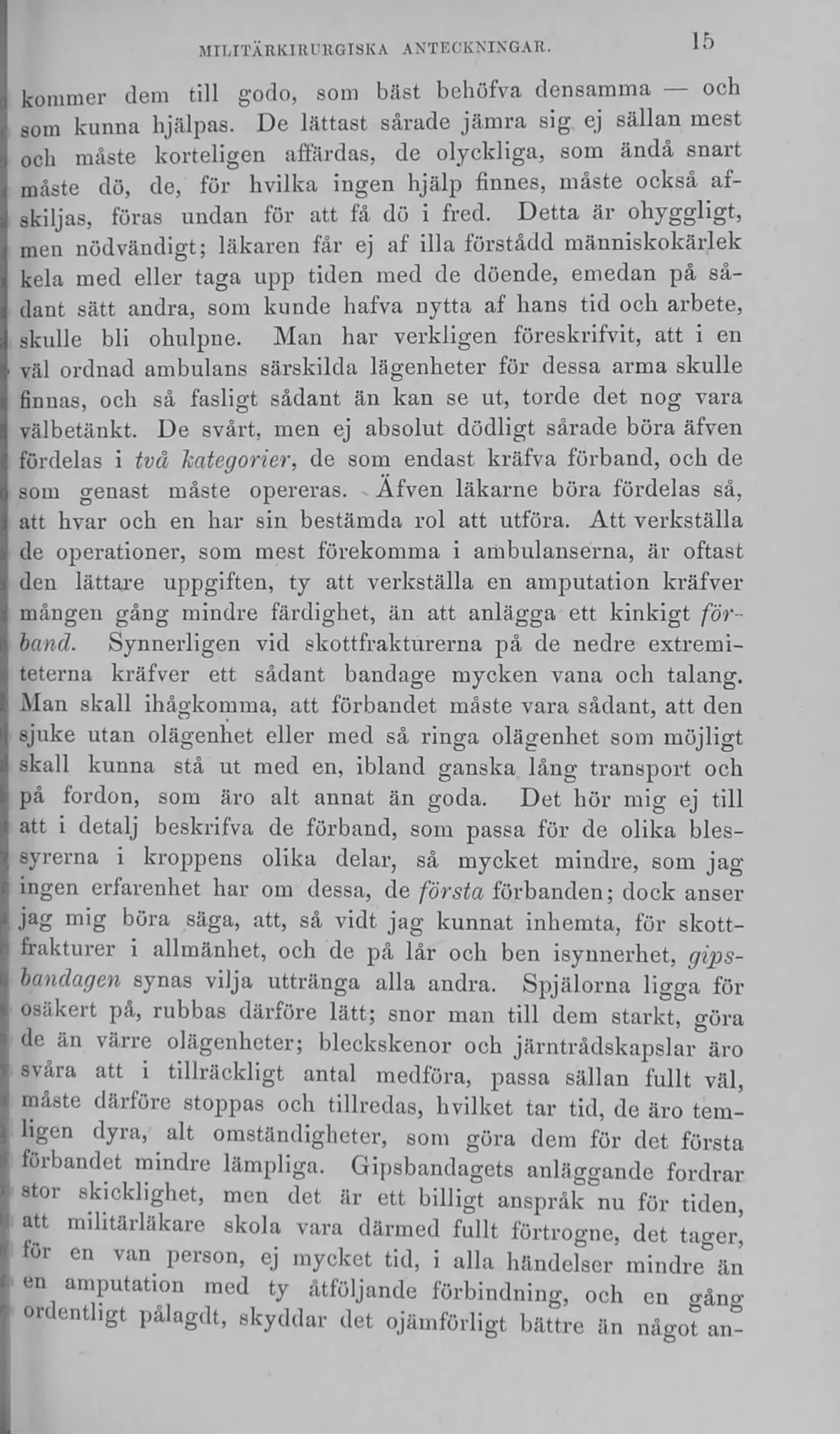 MILITÄRKIRURGISKA ANTECKNINGAR. 15

kommer dem till godo, som bäst behöfva densamma — och som kunna hjälpas. De lättast sårade jämra sig ej sällan mest och måste korteligen affärdas, de olyckliga, som ändå snart måste dö, de, för hvilka ingen hjälp finnes, måste också afskiljas, föras undan för att få dö i fred. Detta är ohyggligt, men nödvändigt; läkaren får ej af illa förstådd människokärlek kela med eller taga upp tiden med de döende, emedan på sådant sätt andra, som kunde hafva nytta af hans tid och arbete, skulle bli ohulpne. Man har verkligen föreskrifvit, att i en väl ordnad ambulans särskilda lägenheter för dessa arma skulle finnas, och så fasligt sådant än kan se ut, torde det nog vara välbetänkt. De svårt, men ej absolut dödligt sårade böra äfven fördelas i två kategorier, de som endast kräfva förband, och de som genast måste opereras. Äfven läkarne böra fördelas så, att hvar och en har sin bestämda rol att utföra. Att verkställa de operationer, som mest förekomma i ambulanserna, är oftast den lättare uppgiften, ty att verkställa en amputation kräfver mången gång mindre färdighet, än att anlägga ett kinkigt förband. Synnerligen vid skottfrakturerna på de nedre extremiteterna kräfver ett sådant bandage mycken vana och talang. Man skall ihågkomma, att förbandet måste vara sådant, att den sjuke utan olägenhet eller med så ringa olägenhet som möjligt skall kunna stå ut med en, ibland ganska lång transport och på fordon, som äro alt annat än goda. Det hör mig ej till att i detalj beskrifva de förband, som passa för de olika blessyrerna i kroppens olika delar, så mycket mindre, som jag ingen erfarenhet har om dessa, de första förbanden; dock anser jag mig böra säga, att, så vidt jag kunnat inhemta, för skottfrakturer i allmänhet, och de på lår och ben isynnerhet, gipsbandagen synas vilja uttränga alla andra. Spjälorna ligga för osäkert på, rubbas därföre lätt; snor man till dem starkt, göra de än värre olägenheter; bleckskenor och järntrådskapslar äro svåra att i tillräckligt antal medföra, passa sällan fullt väl, måste därföre stoppas och tillredas, hvilket tar tid, de äro temligen dyra, alt omständigheter, som göra dem för det första förbandet mindre lämpliga. Gipsbandagets anläggande fordrar stor skicklighet, men det är ett billigt anspråk nu för tiden, att militärläkare skola vara därmed fullt förtrogne, det tager, för en van person, ej mycket tid, i alla händelser mindre än en amputation med ty åtföljande förbindning, och en gång ordentligt pålagdt, skyddar det ojämförligt bättre än något an-